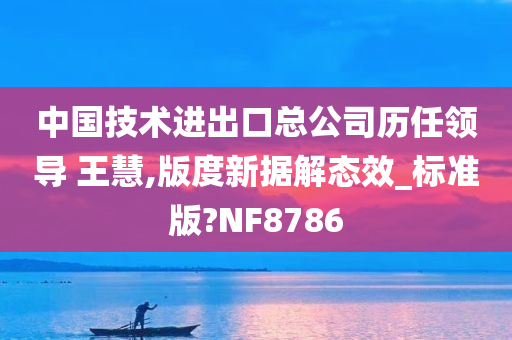 中国技术进出口总公司历任领导 王慧,版度新据解态效_标准版?NF8786